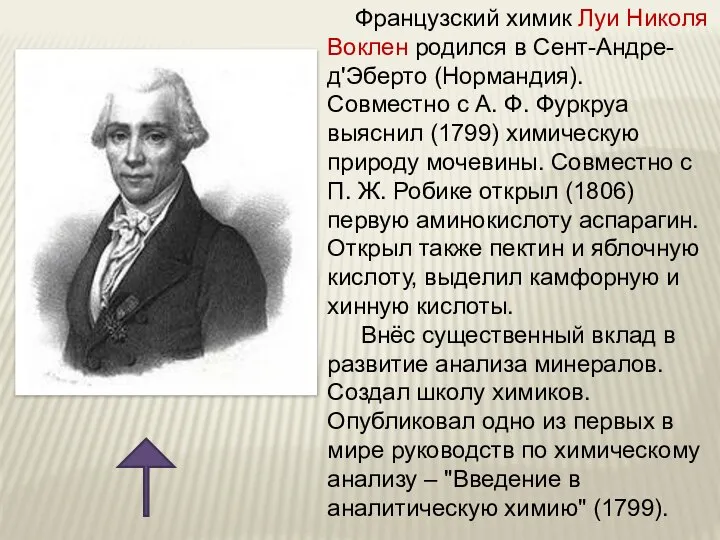 Французский химик Луи Николя Воклен родился в Сент-Андре-д'Эберто (Нормандия). Совместно с А. Ф. Фуркруа выяснил (1799) химическую природу мочевины. Совместно с П. Ж. Робике открыл (1806) первую аминокислоту аспарагин. Открыл также пектин и яблочную кислоту, выделил камфорную и хинную кислоты.

Внёс существенный вклад в развитие анализа минералов. Создал школу химиков. Опубликовал одно из первых в мире руководств по химическому анализу – "Введение в аналитическую химию" (1799).